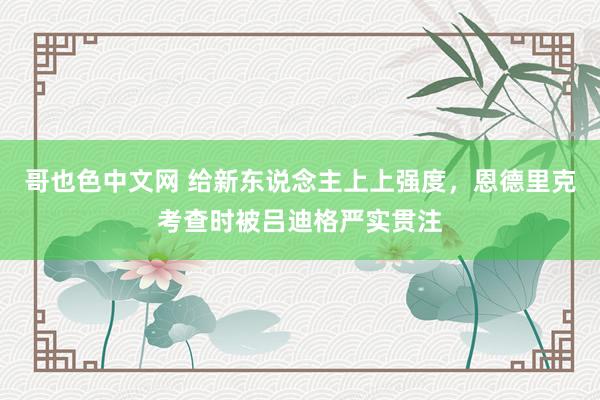 哥也色中文网 给新东说念主上上强度，恩德里克考查时被吕迪格严实贯注